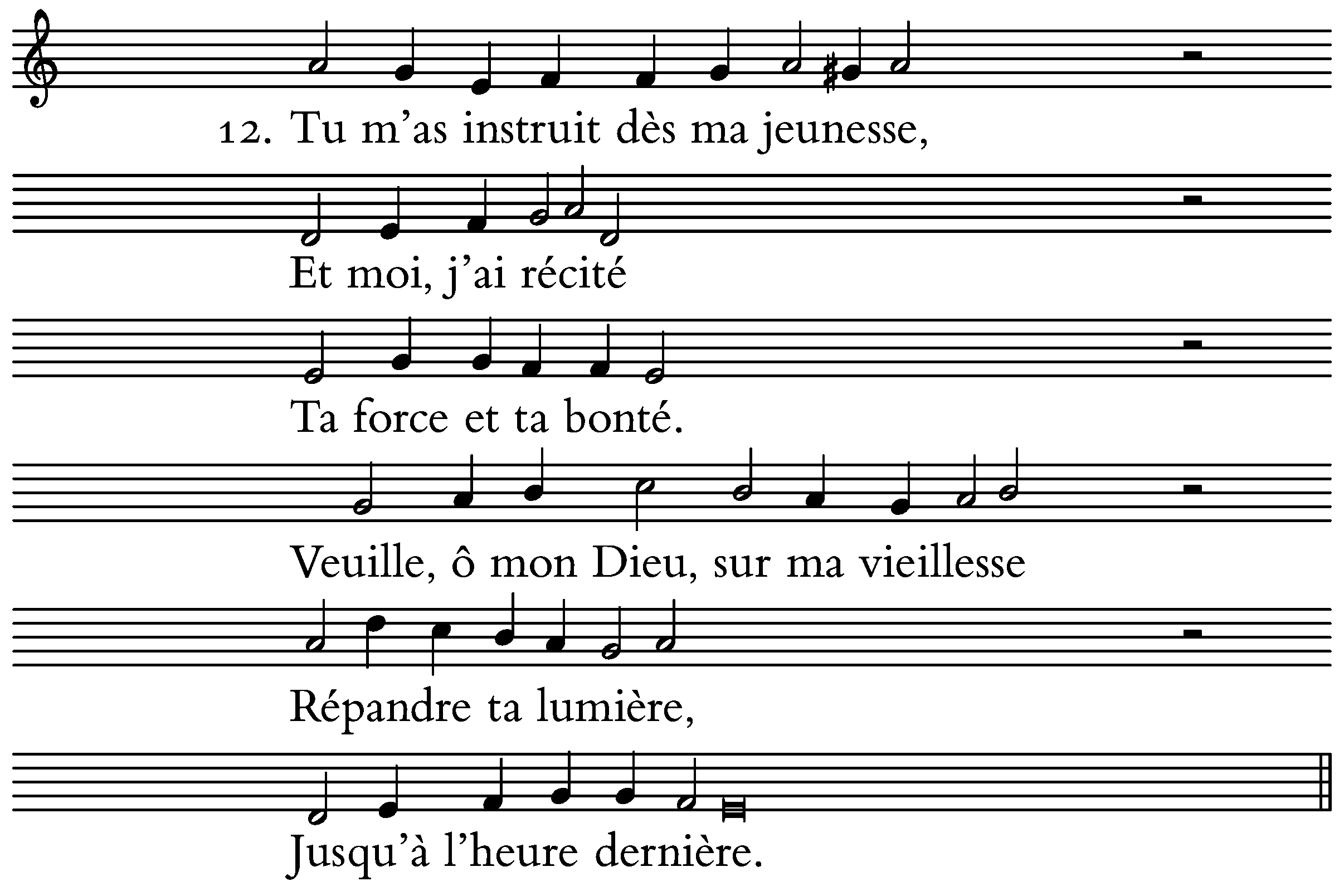 12. Tu m'as instruit dès ma jeunesse,

Et moi, j'ai récité

Ta force et ta bonté.

Veuille, ô mon Dieu, sur ma vieillesse

Répandre ta lumière,

Jusqu'à l'heure dernière.